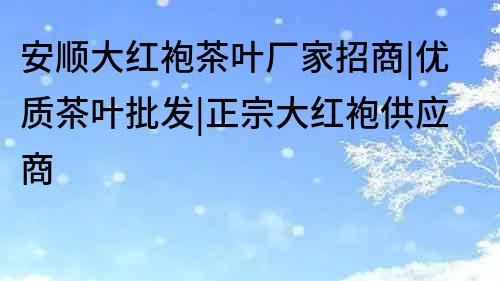 安顺大红袍茶叶厂家招商|优质茶叶批发|正宗大红袍供应商